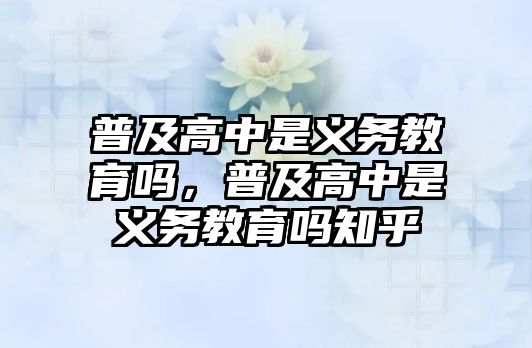 普及高中是义务教育吗，普及高中是义务教育吗知乎